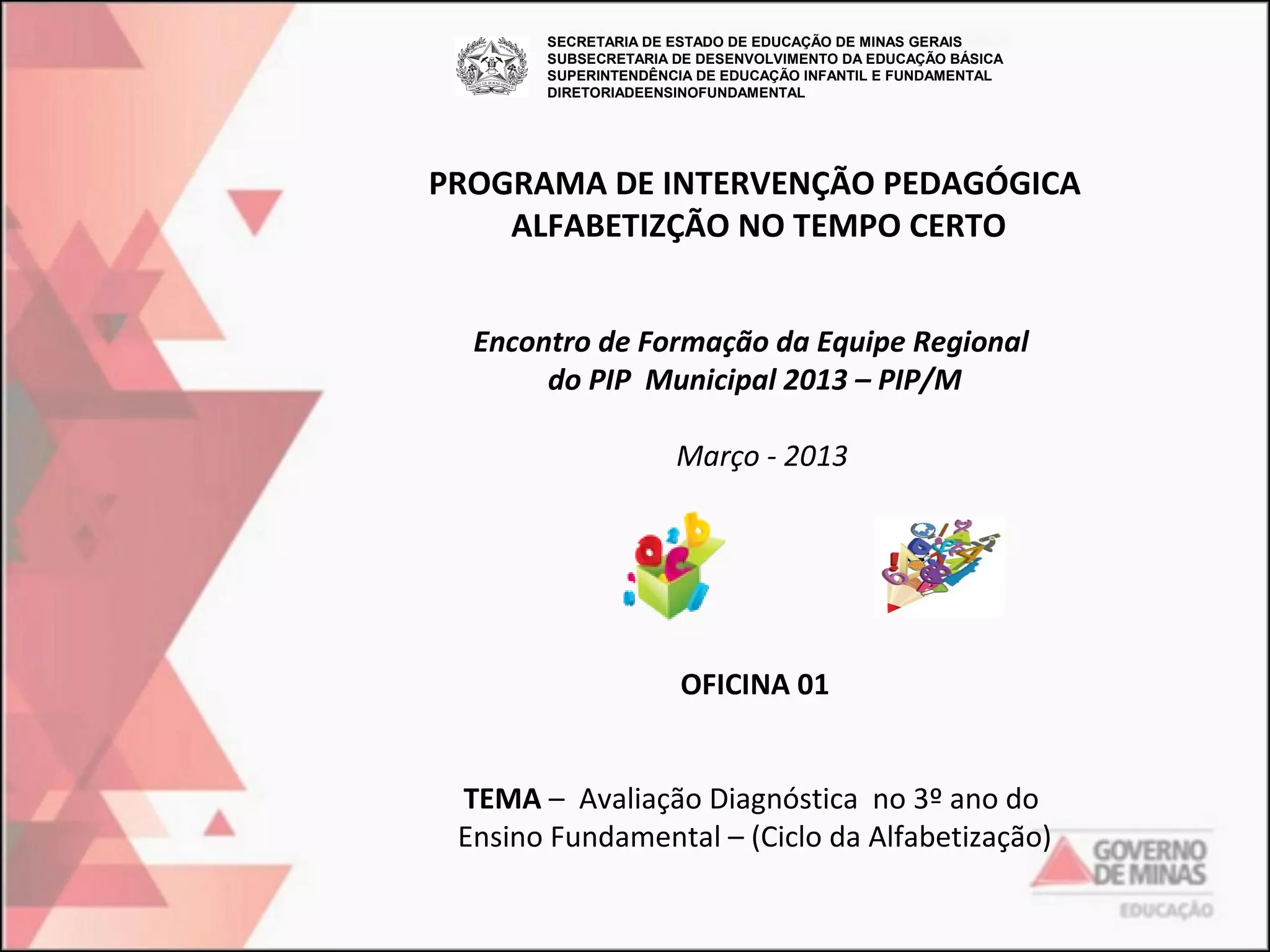 SECRETARIA DE ESTADO DE EDUCAÇÃO DE MINAS GERAIS
SUBSECRETARIA DE DESENVOLVIMENTO DA EDUCAÇÃO BÁSICA
SUPERINTENDÊNCIA DE EDUCAÇÃO INFANTIL E FUNDAMENTAL
DIRETORIADEENSINOFUNDAMENTAL

PROGRAMA DE INTERVENÇÃO PEDAGÓGICA
ALFABETIZÇÃO NO TEMPO CERTO

Encontro de Formação da Equipe Regional do PIP Municipal 2013 – PIP/M

Março - 2013

OFICINA 01

TEMA – Avaliação Diagnóstica no 3º ano do Ensino Fundamental – (Ciclo da Alfabetização)

GOVERNO DE MINAS
EDUCAÇÃO